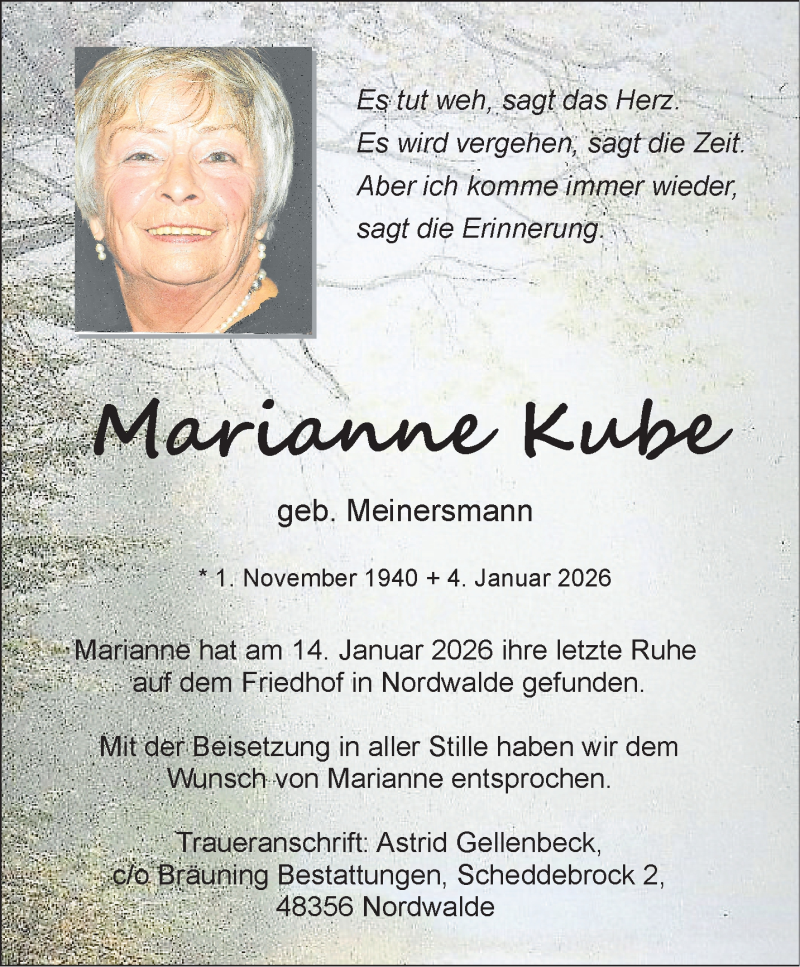 Es tut weh, sagt das Herz.
Es wird vergehen, sagt die Zeit.
Aber ich komme immer wieder,
sagt die Erinnerung.

Marianne Kube

geb. Meinersmann

* 1. November 1940 + 4. Januar 2026

Marianne hat am 14. Januar 2026 ihre letzte Ruhe auf dem Friedhof in Nordwalde gefunden.

Mit der Beisetzung in aller Stille haben wir dem Wunsch von Marianne entsprochen.

Traueranschrift: Astrid Gellenbeck, c/o Bräuning Bestattungen, Scheddebrock 2, 48356 Nordwalde